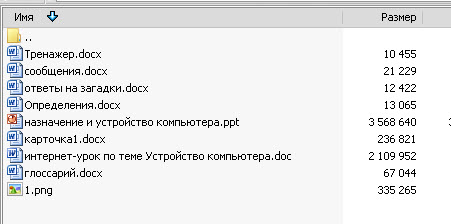 | Имя | Размер |
|---|---|
| .. | |
| Тренажер.docx | 10 455 |
| сообщения.docx | 21 229 |
| ответы на загадки.docx | 12 422 |
| Определения.docx | 13 065 |
| назначение и устройство компьютера.ppt | 3 568 640 |
| карточка1.docx | 236 821 |
| интернет-урок по теме Устройство компьютера.doc | 2 109 952 |
| глоссарий.docx | 67 044 |
| 1.png | 335 265 |